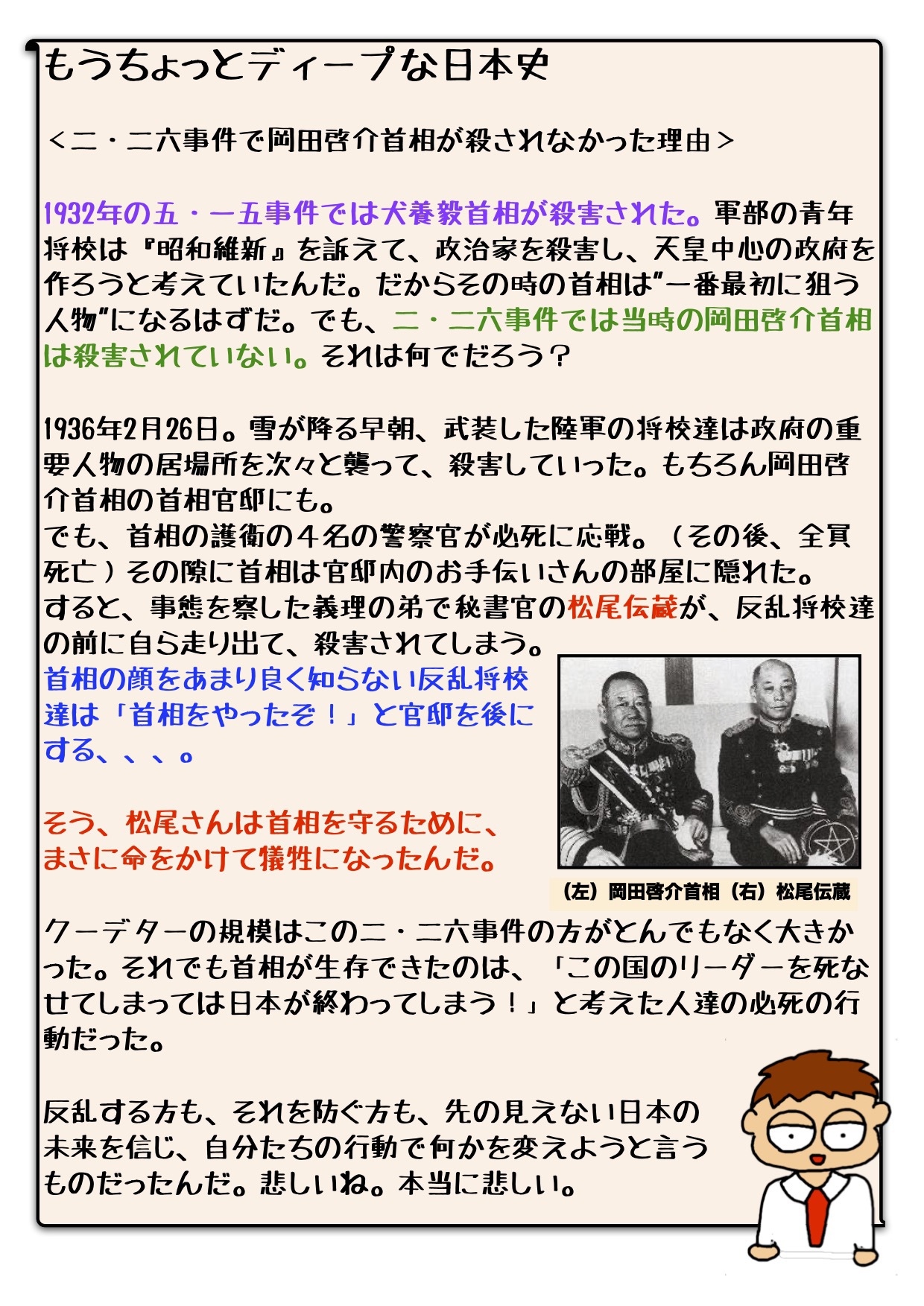 もうちょっとディープな日本史

＜二・二六事件で岡田啓介首相が殺されなかった理由＞

1932年の五・一五事件では犬養毅首相が殺害された。軍部の青年将校は『昭和維新』を訴えて、政治家を殺害し、天皇中心の政府を作ろうと考えていたんだ。だからその時の首相は"一番最初に狙う人物"になるはずだ。でも、二・二六事件では当時の岡田啓介首相は殺害されていない。それは何でだろう？

1936年2月26日。雪が降る早朝、武装した陸軍の将校達は政府の重要人物の居場所を次々と襲って、殺害していった。もちろん岡田啓介首相の首相官邸にも。
でも、首相の護衛の４名の警察官が必死に応戦。（その後、全員死亡）その隙に首相は官邸内のお手伝いさんの部屋に隠れた。
すると、事態を察した義理の弟で秘書官の松尾伝蔵が、反乱将校達の前に自ら走り出て、殺害されてしまう。
首相の顔をあまり良く知らない反乱将校達は「首相をやったぞ！」と官邸を後にする、、、。

そう、松尾さんは首相を守るために、まさに命をかけて犠牲になったんだ。

（左）岡田啓介首相（右）松尾伝蔵

クーデターの規模はこの二・二六事件の方がとんでもなく大きかった。それでも首相が生存できたのは、「この国のリーダーを死なせてしまっては日本が終わってしまう！」と考えた人達の必死の行動だった。

反乱する方も、それを防ぐ方も、先の見えない日本の未来を信じ、自分たちの行動で何かを変えようと言うものだったんだ。悲しいね。本当に悲しい。